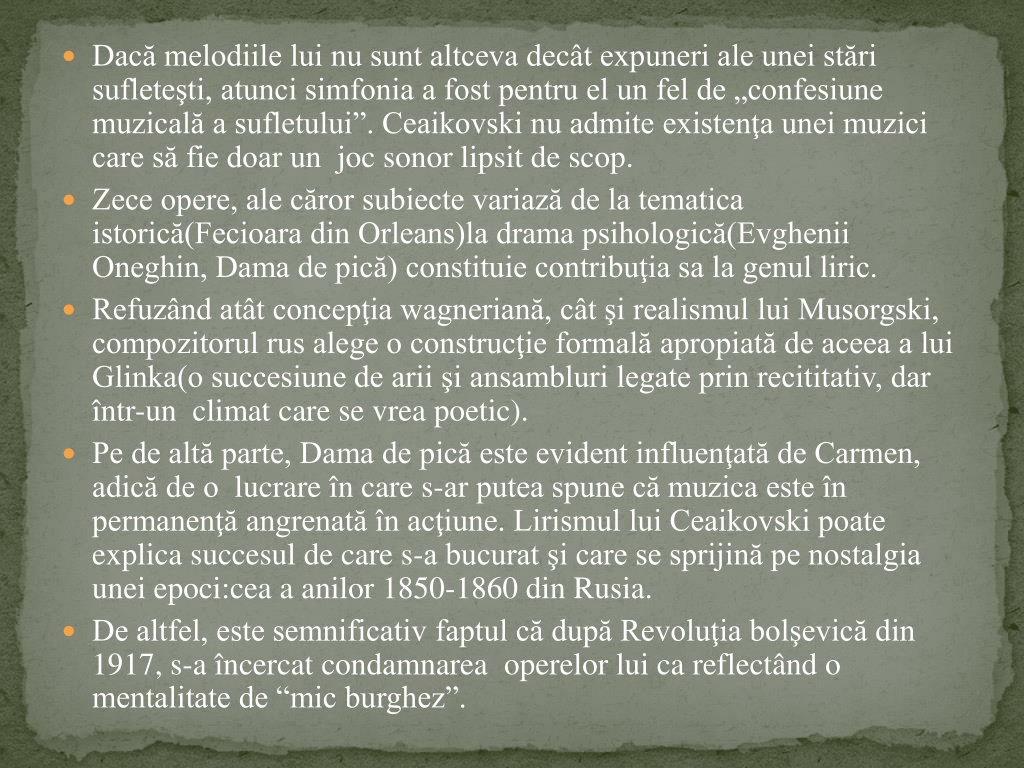 Dacă melodiile lui nu sunt altceva decât expuneri ale unei stări sufleteşti, atunci simfonia a fost pentru el un fel de „confesiune muzicală a sufletului”. Ceaikovski nu admite existenţa unei muzici care să fie doar un joc sonor lipsit de scop.

Zece opere, ale căror subiecte variază de la tematica istorică(Fecioara din Orleans)la drama psihologică(Evghenii Oneghin, Dama de pică) constituie contribuţia sa la genul liric.

Refuzând atât concepţia wagneriană, cât şi realismul lui Musorgski, compozitorul rus alege o construcţie formală apropiată de aceea a lui Glinka(o succesiune de arii şi ansambluri legate prin recititativ, dar într-un climat care se vrea poetic).

Pe de altă parte, Dama de pică este evident influenţată de Carmen, adică de o lucrare în care s-ar putea spune că muzica este în permanenţă angrenată în acţiune. Lirismul lui Ceaikovski poate explica succesul de care s-a bucurat şi care se sprijină pe nostalgia unei epoci:cea a anilor 1850-1860 din Rusia.

De altfel, este semnificativ faptul că după Revoluţia bolşevică din 1917, s-a încercat condamnarea operelor lui ca reflectând o mentalitate de “mic burghez”.